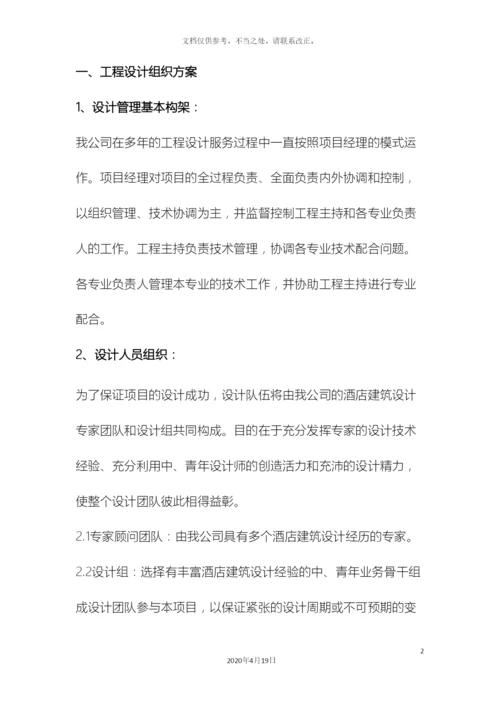 文档仅供参考，不当之处，请联系改正。

一、工程设计组织方案

1、设计管理基本构架：

我公司在多年的工程设计服务过程中一直按照项目经理的模式运作。项目经理对项目的全过程负责、全面负责内外协调和控制，以组织管理、技术协调为主，并监督控制工程主持和各专业负责人的工作。工程主持负责技术管理，协调各专业技术配合问题。各专业负责人管理本专业的技术工作，并协助工程主持进行专业配合。

2、设计人员组织：

为了保证项目的设计成功，设计队伍将由我公司的酒店建筑设计专家团队和设计组共同构成。目的在于充分发挥专家的设计技术经验、充分利用中、青年设计师的创造活力和充沛的设计精力，使整个设计团队彼此相得益彰。

2.1专家顾问团队：由我公司具有多个酒店建筑设计经历的专家。

2.2设计组：选择有丰富酒店建筑设计经验的中、青年业务骨干组成设计团队参与本项目，以保证紧张的设计周期或不可预期的变

2

2020年4月19日